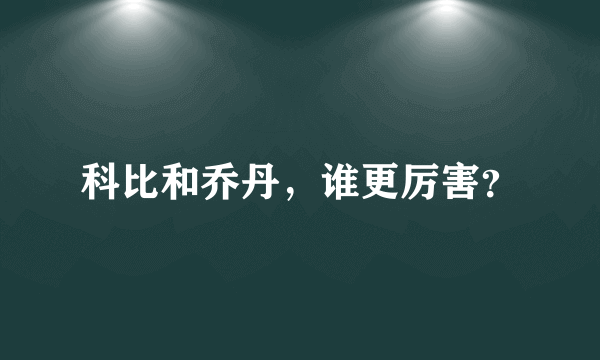 科比和乔丹，谁更厉害?